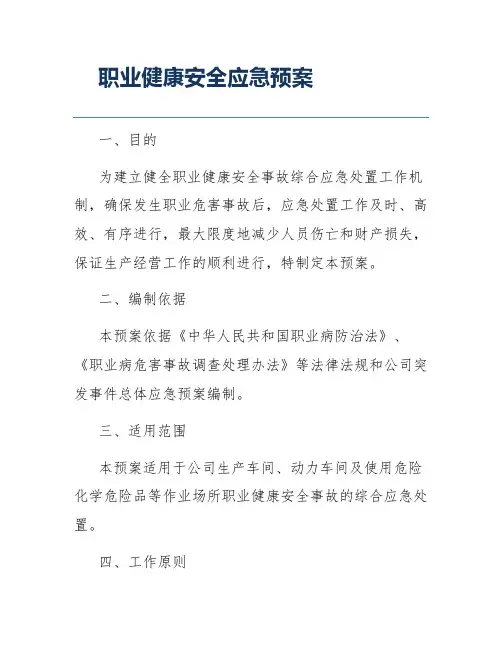 职业健康安全应急预案

一、目的

为建立健全职业健康安全事故综合应急处置工作机制，确保发生职业危害事故后，应急处置工作及时、高效、有序进行，最大限度地减少人员伤亡和财产损失，保证生产经营工作的顺利进行，特制定本预案。

二、编制依据

本预案依据《中华人民共和国职业病防治法》、《职业病危害事故调查处理办法》等法律法规和公司突发事件总体应急预案编制。

三、适用范围

本预案适用于公司生产车间、动力车间及使用危险化学危险品等作业场所职业健康安全事故的综合应急处置。

四、工作原则